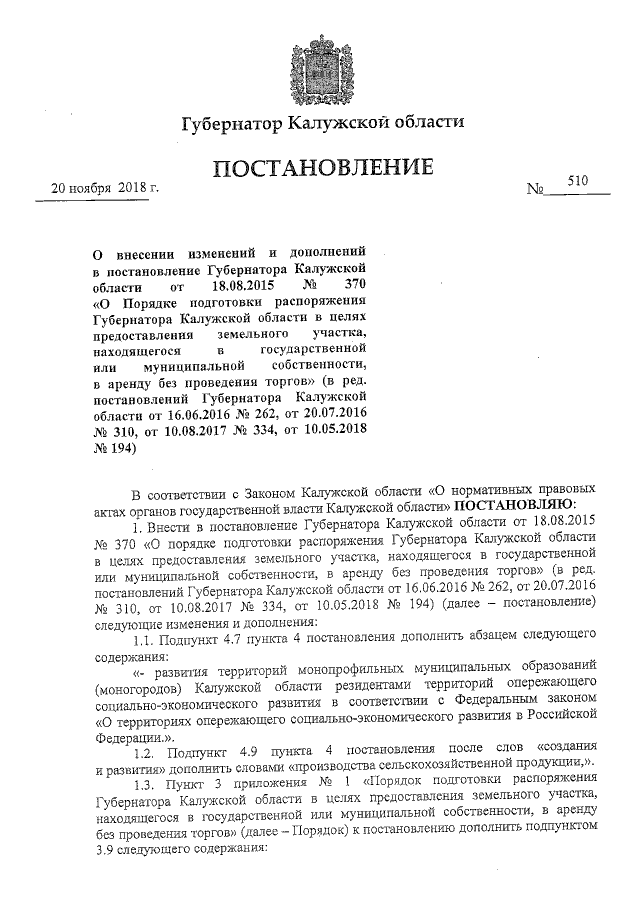 Губернатор Калужской области

ПОСТАНОВЛЕНИЕ

20 ноября 2018 г. № 510

О внесении изменений и дополнений в постановление Губернатора Калужской области от 18.08.2015 № 370 «О Порядке подготовки распоряжения Губернатора Калужской области в целях предоставления земельного участка, находящегося в государственной или муниципальной собственности, в аренду без проведения торгов» (в ред. постановлений Губернатора Калужской области от 16.06.2016 № 262, от 20.07.2016 № 310, от 10.08.2017 № 334, от 10.05.2018 № 194)

В соответствии с Законом Калужской области «О нормативных правовых актах органов государственной власти Калужской области» ПОСТАНОВЛЯЮ:

1. Внести в постановление Губернатора Калужской области от 18.08.2015 № 370 «О порядке подготовки распоряжения Губернатора Калужской области в целях предоставления земельного участка, находящегося в государственной или муниципальной собственности, в аренду без проведения торгов» (в ред. постановлений Губернатора Калужской области от 16.06.2016 № 262, от 20.07.2016 № 310, от 10.08.2017 № 334, от 10.05.2018 № 194) (далее – постановление) следующие изменения и дополнения:

1.1. Подпункт 4.7 пункта 4 постановления дополнить абзацем следующего содержания:

«- развития территорий монопрофильных муниципальных образований (моногородов) Калужской области резидентами территорий опережающего социально-экономического развития в соответствии с Федеральным законом «О территориях опережающего социально-экономического развития в Российской Федерации.».

1.2. Подпункт 4.9 пункта 4 постановления после слов «создания и развития» дополнить словами «производства сельскохозяйственной продукции,».

1.3. Пункт 3 приложения № 1 «Порядок подготовки распоряжения Губернатора Калужской области в целях предоставления земельного участка, находящегося в государственной или муниципальной собственности, в аренду без проведения торгов» (далее – Порядок) к постановлению дополнить подпунктом 3.9 следующего содержания: